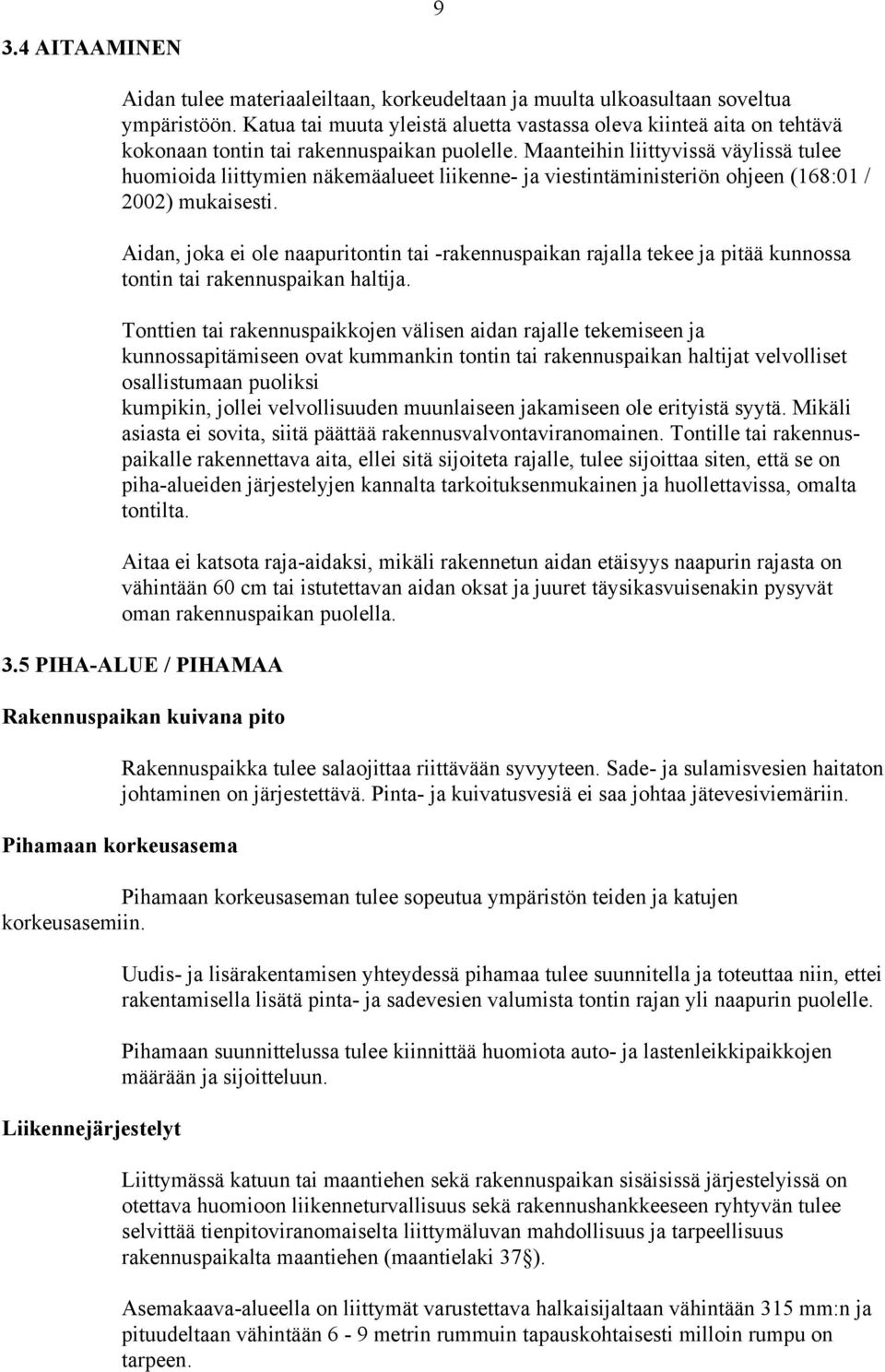 9

3.4 AITAAMINEN

Aidan tulee materiaaleiltaan, korkeudeltaan ja muulta ulkoasultaan soveltua ympäristöön. Katua tai muuta yleistä aluetta vastassa oleva kiinteä aita on tehtävä kokonaan tontin tai rakennuspaikan puolelle. Maanteihin liittyvissä väylissä tulee huomioida liittymien näkemäalueet liikenne- ja viestintäministeriön ohjeen (168:01 / 2002) mukaisesti.

Aidan, joka ei ole naapuritontin tai -rakennuspaikan rajalla tekee ja pitää kunnossa tontin tai rakennuspaikan haltija.

Tonttien tai rakennuspaikkojen välisen aidan rajalle tekemiseen ja kunnossapitämiseen ovat kummankin tontin tai rakennuspaikan haltijat velvolliset osallistumaan puoliksi
kumpikin, jollei velvollisuuden muunlaiseen jakamiseen ole erityistä syytä. Mikäli asiasta ei sovita, siitä päättää rakennusvalvontaviranomainen. Tontille tai rakennuspaikalle rakennettava aita, ellei sitä sijoiteta rajalle, tulee sijoittaa siten, että se on piha-alueiden järjestelyjen kannalta tarkoituksenmukainen ja huollettavissa, omalta tontilta.

Aitaa ei katsota raja-aidaksi, mikäli rakennetun aidan etäisyys naapurin rajasta on vähintään 60 cm tai istutettavan aidan oksat ja juuret täysikasvuisenakin pysyvät oman rakennuspaikan puolella.

3.5 PIHA-ALUE / PIHAMAA

Rakennuspaikan kuivana pito

Rakennuspaikka tulee salaojittaa riittävään syvyyteen. Sade- ja sulamisvesien haitaton johtaminen on järjestettävä. Pinta- ja kuivatusvesiä ei saa johtaa jätevesiviemäriin.

Pihamaan korkeusasema

Pihamaan korkeusaseman tulee sopeutua ympäristön teiden ja katujen korkeusasemiin.

Uudis- ja lisärakentamisen yhteydessä pihamaa tulee suunnitella ja toteuttaa niin, ettei rakentamisella lisätä pinta- ja sadevesien valumista tontin rajan yli naapurin puolelle.

Pihamaan suunnittelussa tulee kiinnittää huomiota auto- ja lastenleikkipaikkojen määrään ja sijoitteluun.

Liikennejärjestelyt

Liittymässä katuun tai maantiehen sekä rakennuspaikan sisäisissä järjestelyissä on otettava huomioon liikenneturvallisuus sekä rakennushankkeeseen ryhtyvän tulee selvittää tienpitoviranomaiselta liittymäluvan mahdollisuus ja tarpeellisuus rakennuspaikalta maantiehen (maantielaki 37§).

Asemakaava-alueella on liittymät varustettava halkaisijaltaan vähintään 315 mm:n ja pituudeltaan vähintään 6 - 9 metrin rummuin tapauskohtaisesti milloin rumpu on tarpeen.